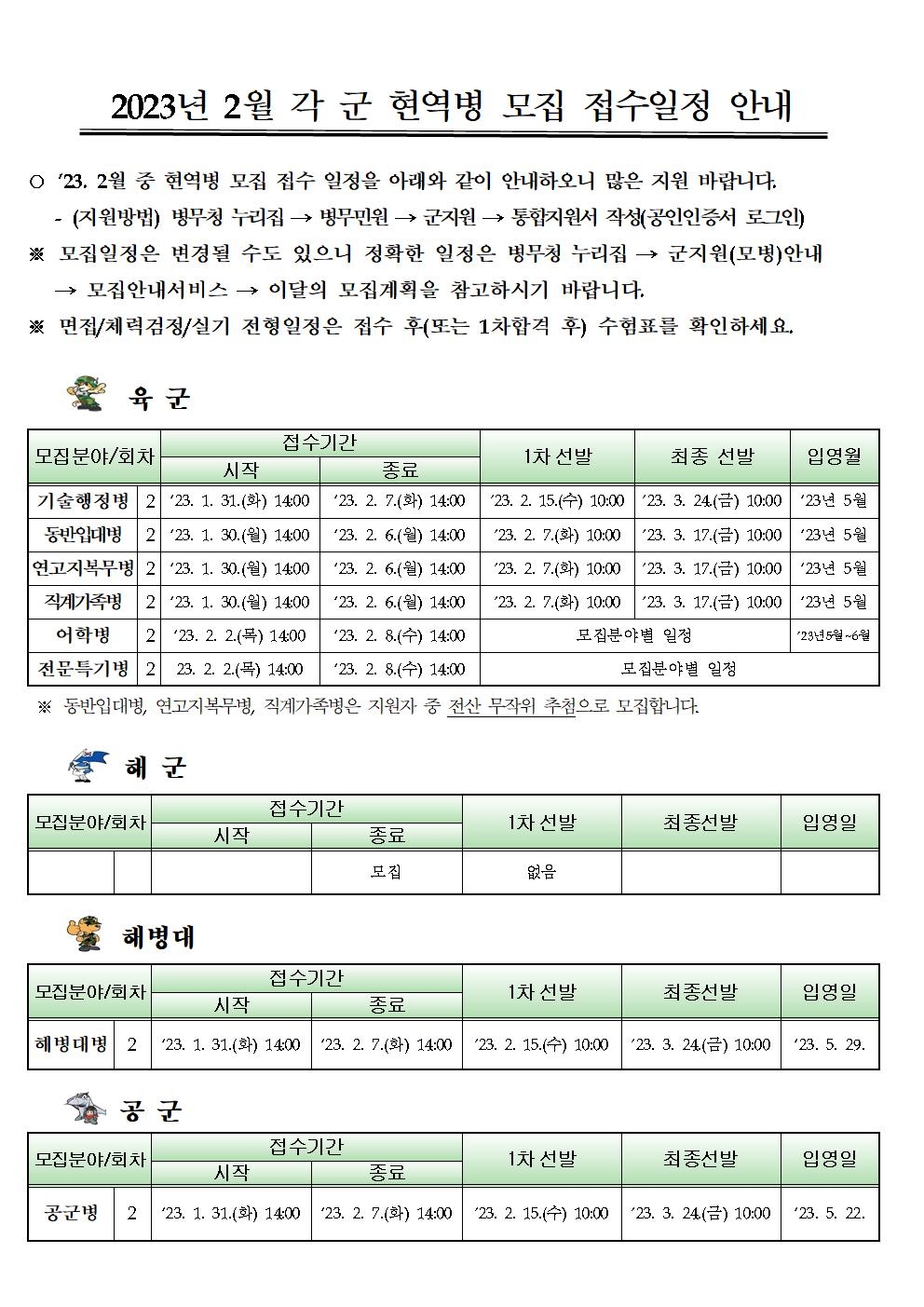 2023년 2월 각 군 현역병 모집 접수일정 안내

○ '23. 2월 중 현역병 모집 접수 일정을 아래와 같이 안내하오니 많은 지원 바랍니다.
- (지원방법) 병무청 누리집 → 병무민원 → 군지원 → 통합지원서 작성(공인인증서 로그인)
※ 모집일정은 변경될 수도 있으니 정확한 일정은 병무청 누리집 → 군지원(모병)안내 → 모집안내서비스 → 이달의 모집계획을 참고하시기 바랍니다.
※ 면접/체력검정/실기 전형일정은 접수 후(또는 1차합격 후) 수험표를 확인하세요.

육 군

| 모집분야/회차 | | 접수기간 시작 | 접수기간 종료 | 1차 선발 | 최종 선발 | 입영월 |
|---|---|---|---|---|---|---|
| 기술행정병 | 2 | '23. 1. 31.(화) 14:00 | '23. 2. 7.(화) 14:00 | '23. 2. 15.(수) 10:00 | '23. 3. 24.(금) 10:00 | '23년 5월 |
| 동반입대병 | 2 | '23. 1. 30.(월) 14:00 | '23. 2. 6.(월) 14:00 | '23. 2. 7.(화) 10:00 | '23. 3. 17.(금) 10:00 | '23년 5월 |
| 연고지복무병 | 2 | '23. 1. 30.(월) 14:00 | '23. 2. 6.(월) 14:00 | '23. 2. 7.(화) 10:00 | '23. 3. 17.(금) 10:00 | '23년 5월 |
| 직계가족병 | 2 | '23. 1. 30.(월) 14:00 | '23. 2. 6.(월) 14:00 | '23. 2. 7.(화) 10:00 | '23. 3. 17.(금) 10:00 | '23년 5월 |
| 어학병 | 2 | '23. 2. 2.(목) 14:00 | '23. 2. 8.(수) 14:00 | 모집분야별 일정 | | '23년5월~6월 |
| 전문특기병 | 2 | 23. 2. 2.(목) 14:00 | '23. 2. 8.(수) 14:00 | 모집분야별 일정 | | |

※ 동반입대병, 연고지복무병, 직계가족병은 지원자 중 전산 무작위 추첨으로 모집합니다.

해 군

| 모집분야/회차 | | 접수기간 시작 | 접수기간 종료 | 1차 선발 | 최종선발 | 입영일 |
|---|---|---|---|---|---|---|
| | | | 모집 | 없음 | | |

해병대

| 모집분야/회차 | | 접수기간 시작 | 접수기간 종료 | 1차 선발 | 최종선발 | 입영일 |
|---|---|---|---|---|---|---|
| 해병대병 | 2 | '23. 1. 31.(화) 14:00 | '23. 2. 7.(화) 14:00 | '23. 2. 15.(수) 10:00 | '23. 3. 24.(금) 10:00 | '23. 5. 29. |

공 군

| 모집분야/회차 | | 접수기간 시작 | 접수기간 종료 | 1차 선발 | 최종선발 | 입영일 |
|---|---|---|---|---|---|---|
| 공군병 | 2 | '23. 1. 31.(화) 14:00 | '23. 2. 7.(화) 14:00 | '23. 2. 15.(수) 10:00 | '23. 3. 24.(금) 10:00 | '23. 5. 22. |